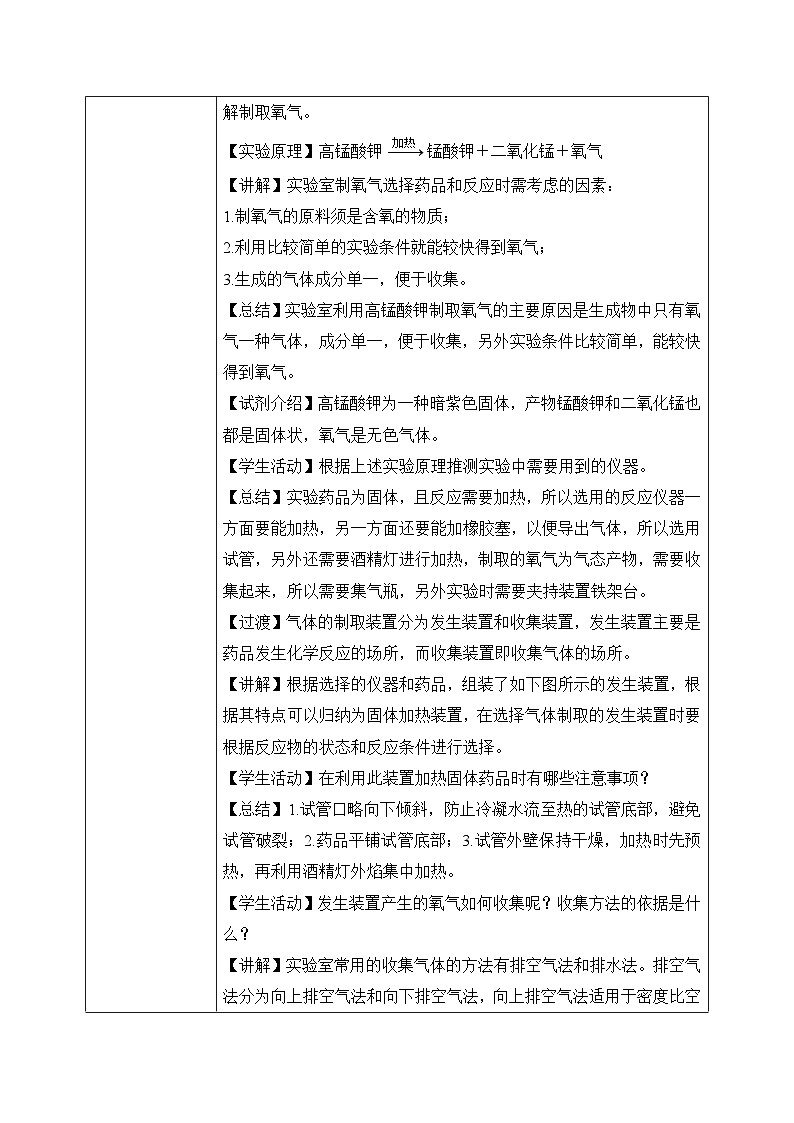 解制取氧气。

【实验原理】高锰酸钾 $\xrightarrow{加热}$ 锰酸钾＋二氧化锰＋氧气

【讲解】实验室制氧气选择药品和反应时需考虑的因素：

1.制氧气的原料须是含氧的物质；

2.利用比较简单的实验条件就能较快得到氧气；

3.生成的气体成分单一，便于收集。

【总结】实验室利用高锰酸钾制取氧气的主要原因是生成物中只有氧气一种气体，成分单一，便于收集，另外实验条件比较简单，能较快得到氧气。

【试剂介绍】高锰酸钾为一种暗紫色固体，产物锰酸钾和二氧化锰也都是固体状，氧气是无色气体。

【学生活动】根据上述实验原理推测实验中需要用到的仪器。

【总结】实验药品为固体，且反应需要加热，所以选用的反应仪器一方面要能加热，另一方面还要能加橡胶塞，以便导出气体，所以选用试管，另外还需要酒精灯进行加热，制取的氧气为气态产物，需要收集起来，所以需要集气瓶，另外实验时需要夹持装置铁架台。

【过渡】气体的制取装置分为发生装置和收集装置，发生装置主要是药品发生化学反应的场所，而收集装置即收集气体的场所。

【讲解】根据选择的仪器和药品，组装了如下图所示的发生装置，根据其特点可以归纳为固体加热装置，在选择气体制取的发生装置时要根据反应物的状态和反应条件进行选择。

【学生活动】在利用此装置加热固体药品时有哪些注意事项？

【总结】1.试管口略向下倾斜，防止冷凝水流至热的试管底部，避免试管破裂；2.药品平铺试管底部；3.试管外壁保持干燥，加热时先预热，再利用酒精灯外焰集中加热。

【学生活动】发生装置产生的氧气如何收集呢？收集方法的依据是什么？

【讲解】实验室常用的收集气体的方法有排空气法和排水法。排空气法分为向上排空气法和向下排空气法，向上排空气法适用于密度比空